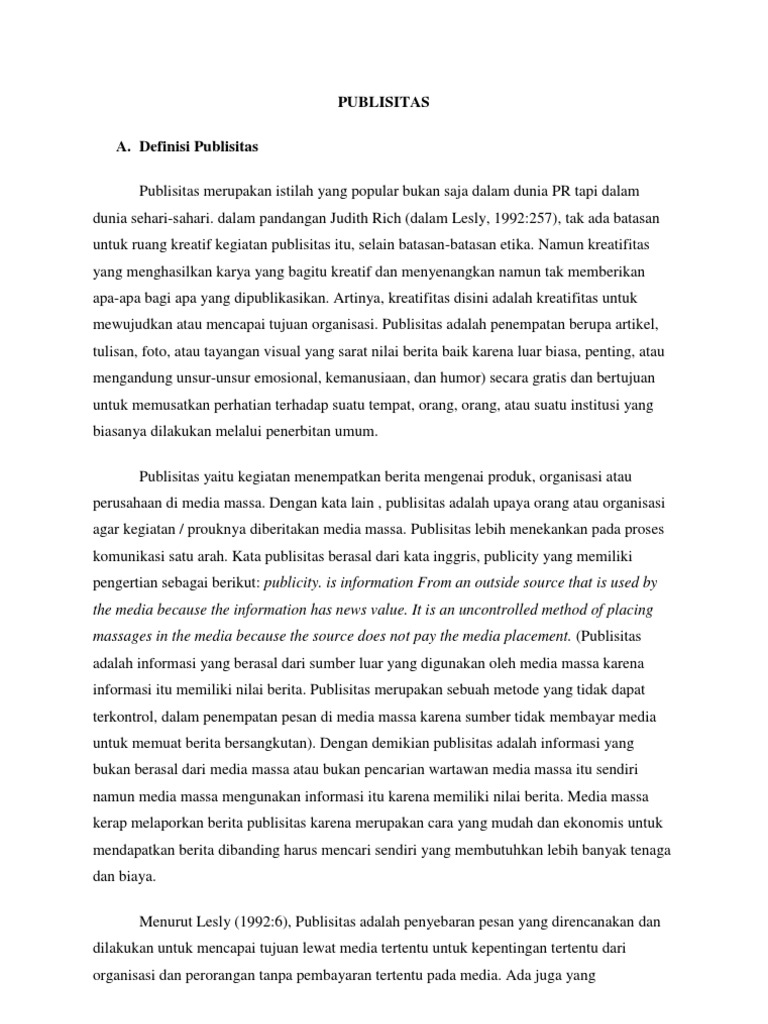 PUBLISITAS

A. Definisi Publisitas

Publisitas merupakan istilah yang popular bukan saja dalam dunia PR tapi dalam dunia sehari-sahari. dalam pandangan Judith Rich (dalam Lesly, 1992:257), tak ada batasan untuk ruang kreatif kegiatan publisitas itu, selain batasan-batasan etika. Namun kreatifitas yang menghasilkan karya yang bagitu kreatif dan menyenangkan namun tak memberikan apa-apa bagi apa yang dipublikasikan. Artinya, kreatifitas disini adalah kreatifitas untuk mewujudkan atau mencapai tujuan organisasi. Publisitas adalah penempatan berupa artikel, tulisan, foto, atau tayangan visual yang sarat nilai berita baik karena luar biasa, penting, atau mengandung unsur-unsur emosional, kemanusiaan, dan humor) secara gratis dan bertujuan untuk memusatkan perhatian terhadap suatu tempat, orang, orang, atau suatu institusi yang biasanya dilakukan melalui penerbitan umum.

Publisitas yaitu kegiatan menempatkan berita mengenai produk, organisasi atau perusahaan di media massa. Dengan kata lain , publisitas adalah upaya orang atau organisasi agar kegiatan / prouknya diberitakan media massa. Publisitas lebih menekankan pada proses komunikasi satu arah. Kata publisitas berasal dari kata inggris, publicity yang memiliki pengertian sebagai berikut: publicity. is information From an outside source that is used by the media because the information has news value. It is an uncontrolled method of placing massages in the media because the source does not pay the media placement. (Publisitas adalah informasi yang berasal dari sumber luar yang digunakan oleh media massa karena informasi itu memiliki nilai berita. Publisitas merupakan sebuah metode yang tidak dapat terkontrol, dalam penempatan pesan di media massa karena sumber tidak membayar media untuk memuat berita bersangkutan). Dengan demikian publisitas adalah informasi yang bukan berasal dari media massa atau bukan pencarian wartawan media massa itu sendiri namun media massa mengunakan informasi itu karena memiliki nilai berita. Media massa kerap melaporkan berita publisitas karena merupakan cara yang mudah dan ekonomis untuk mendapatkan berita dibanding harus mencari sendiri yang membutuhkan lebih banyak tenaga dan biaya.

Menurut Lesly (1992:6), Publisitas adalah penyebaran pesan yang direncanakan dan dilakukan untuk mencapai tujuan lewat media tertentu untuk kepentingan tertentu dari organisasi dan perorangan tanpa pembayaran tertentu pada media. Ada juga yang